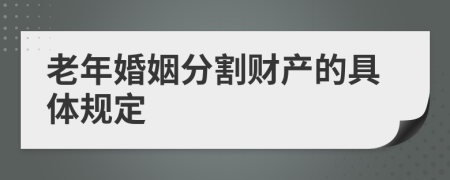 老年婚姻分割财产的具体规定